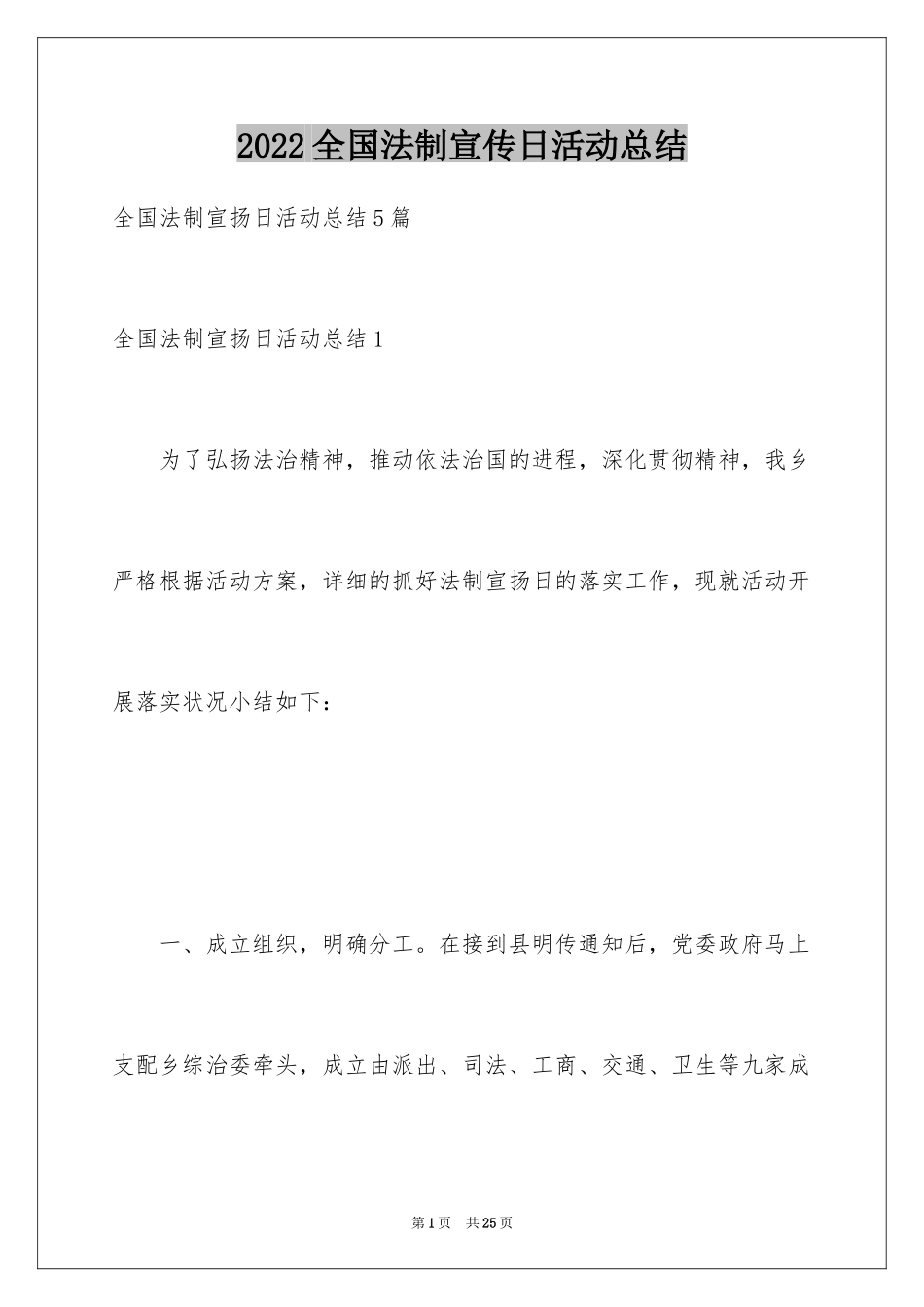 2022全国法制宣传日活动总结

全国法制宣扬日活动总结5篇

全国法制宣扬日活动总结1

为了弘扬法治精神，推动依法治国的进程，深化贯彻精神，我乡严格根据活动方案，详细的抓好法制宣扬日的落实工作，现就活动开展落实状况小结如下：

一、成立组织，明确分工。在接到县明传通知后，党委政府马上支配乡综治委牵头，成立由派出、司法、工商、交通、卫生等九家成

第1页 共25页